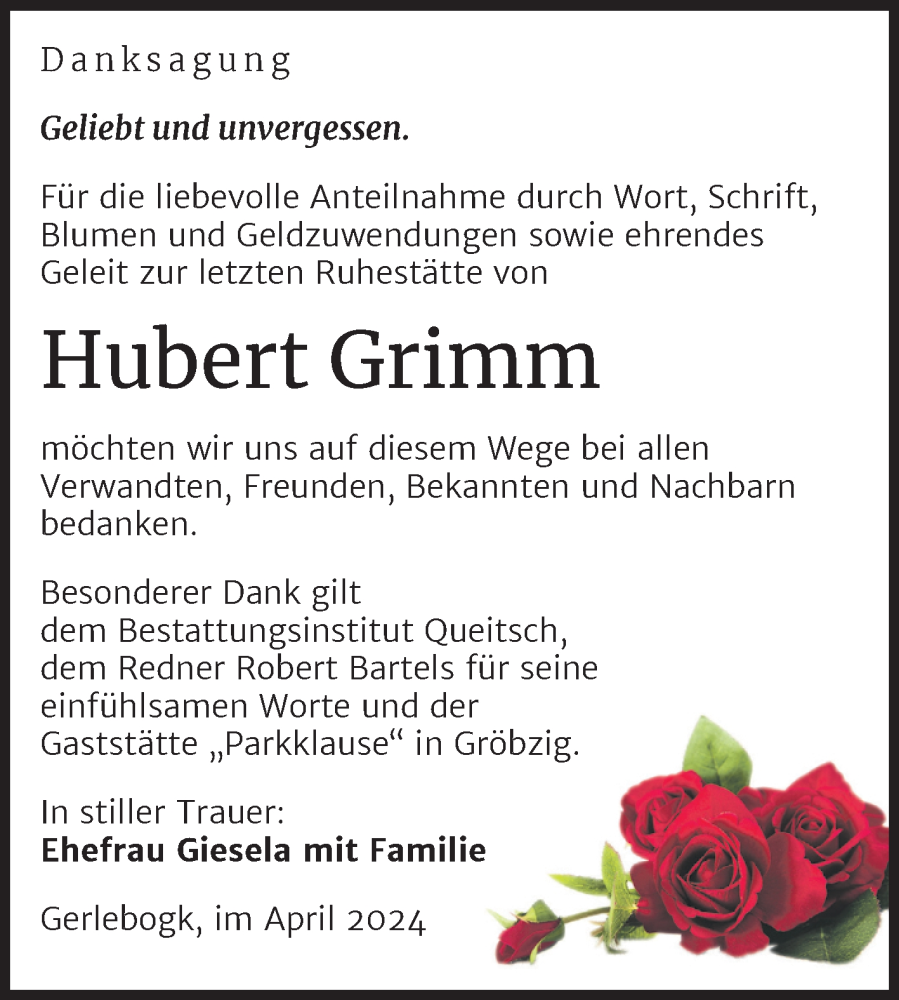 Danksagung

Geliebt und unvergessen.

Für die liebevolle Anteilnahme durch Wort, Schrift, Blumen und Geldzuwendungen sowie ehrendes Geleit zur letzten Ruhestätte von

Hubert Grimm

möchten wir uns auf diesem Wege bei allen Verwandten, Freunden, Bekannten und Nachbarn bedanken.

Besonderer Dank gilt
dem Bestattungsinstitut Queitsch,
dem Redner Robert Bartels für seine einfühlsamen Worte und der
Gaststätte „Parkklause“ in Gröbzig.

In stiller Trauer:
Ehefrau Giesela mit Familie

Gerlebogk, im April 2024